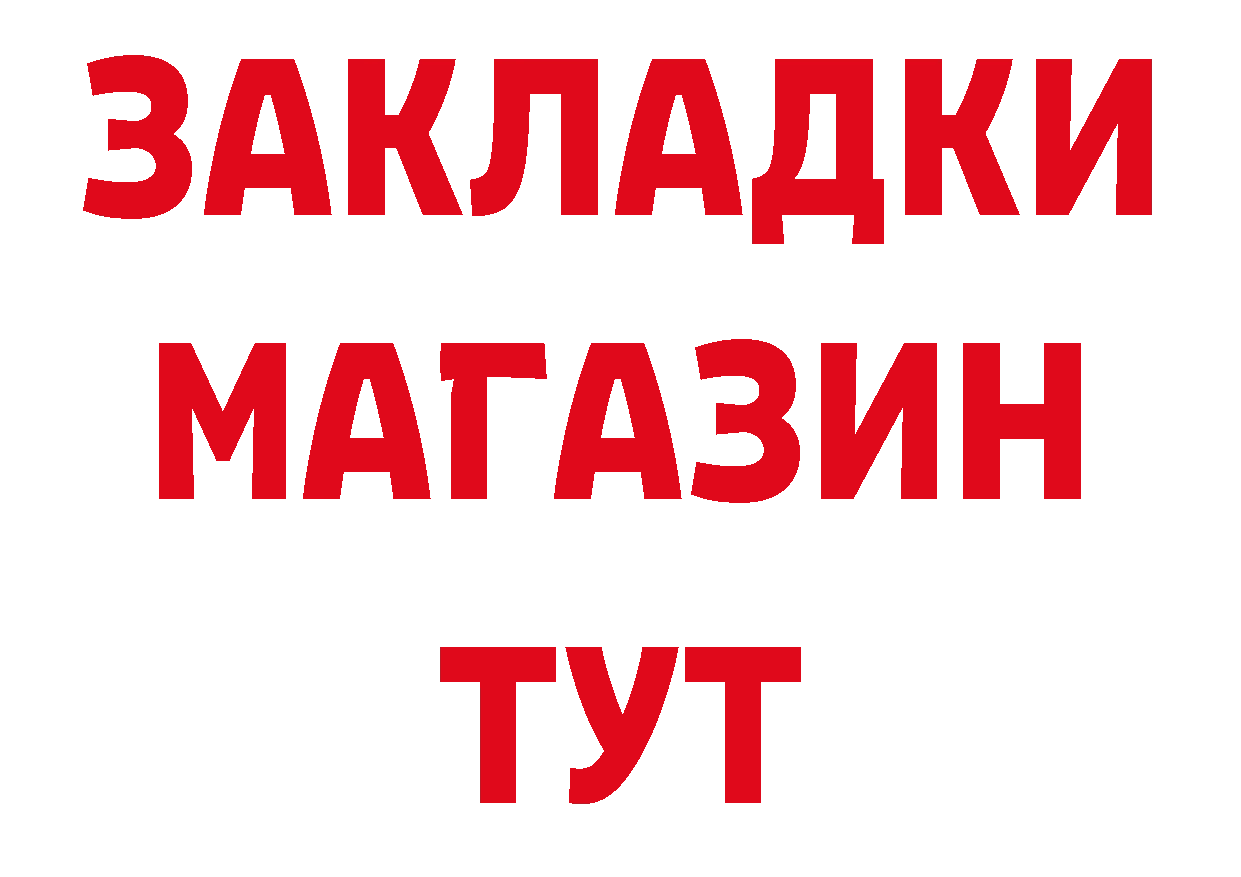 ЗАКЛАДКИ
МАГАЗИН
ТУТ